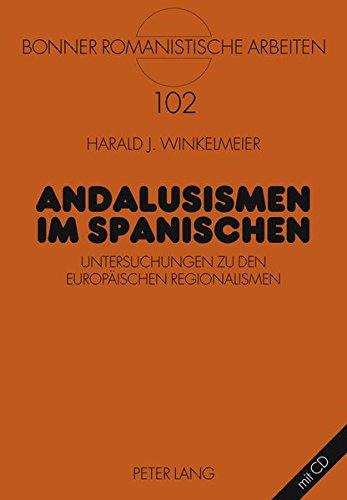 BONNER ROMANISTISCHE ARBEITEN

102

HARALD J. WINKELMEIER

ANDALUSISMEN IM SPANISCHEN

UNTERSUCHUNGEN ZU DEN EUROPÄISCHEN REGIONALISMEN

PETER LANG

mit CD